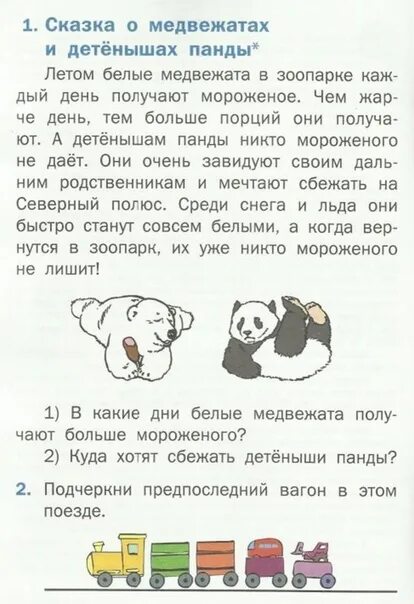 1. Сказка о медвежатах и детёнышах панды*

Летом белые медвежата в зоопарке каждый день получают мороженое. Чем жарче день, тем больше порций они получают. А детёнышам панды никто мороженого не даёт. Они очень завидуют своим дальним родственникам и мечтают сбежать на Северный полюс. Среди снега и льда они быстро станут совсем белыми, а когда вернутся в зоопарк, их уже никто мороженого не лишит!

1) В какие дни белые медвежата получают больше мороженого?

2) Куда хотят сбежать детёныши панды?

2. Подчеркни предпоследний вагон в этом поезде.